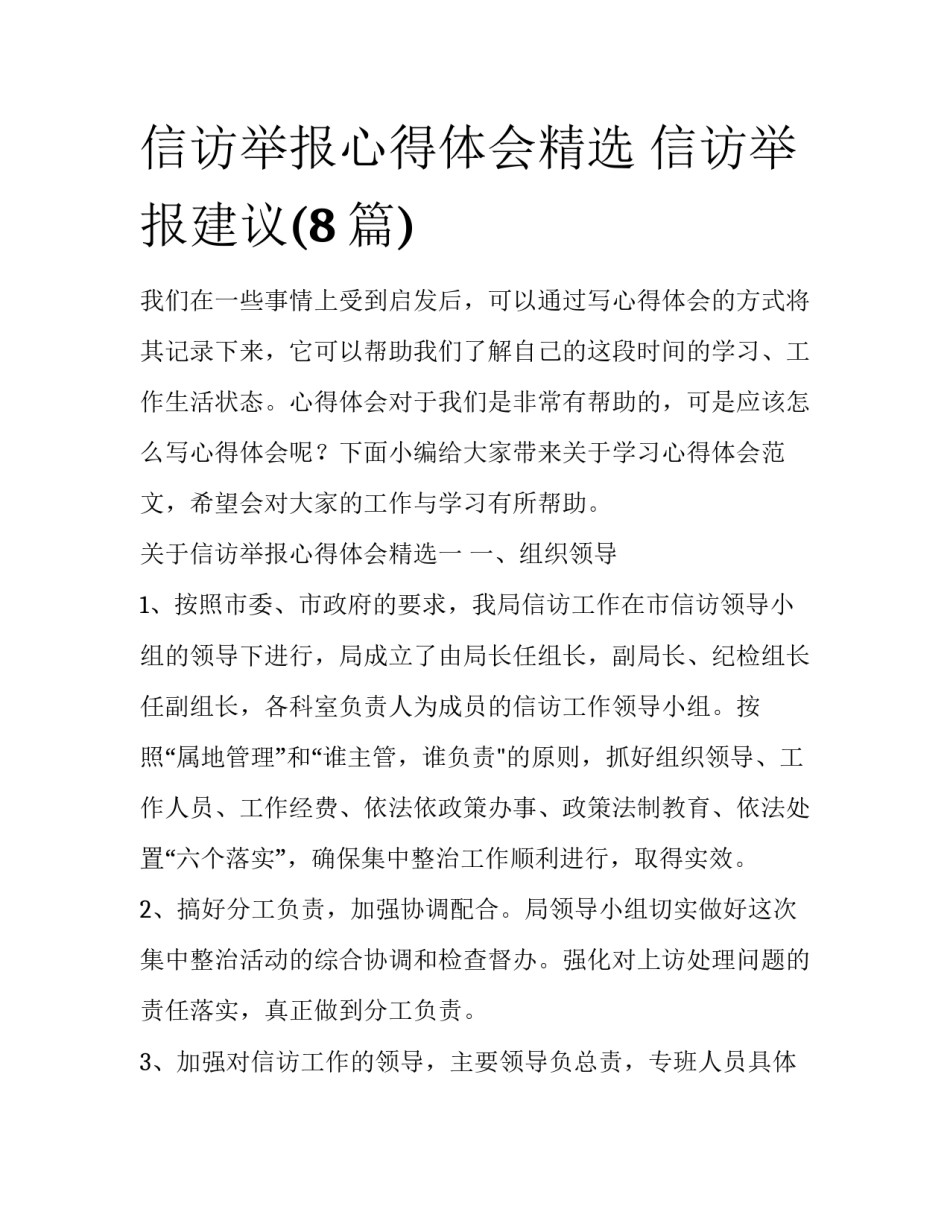 信访举报心得体会精选 信访举报建议(8 篇)

我们在一些事情上受到启发后，可以通过写心得体会的方式将其记录下来，它可以帮助我们了解自己的这段时间的学习、工作生活状态。心得体会对于我们是非常有帮助的，可是应该怎么写心得体会呢？下面小编给大家带来关于学习心得体会范文，希望会对大家的工作与学习有所帮助。

关于信访举报心得体会精选一 一、组织领导

1、按照市委、市政府的要求，我局信访工作在市信访领导小组的领导下进行，局成立了由局长任组长，副局长、纪检组长任副组长，各科室负责人为成员的信访工作领导小组。按照“属地管理”和“谁主管，谁负责"的原则，抓好组织领导、工作人员、工作经费、依法依政策办事、政策法制教育、依法处置“六个落实”，确保集中整治工作顺利进行，取得实效。

2、搞好分工负责，加强协调配合。局领导小组切实做好这次集中整治活动的综合协调和检查督办。强化对上访处理问题的责任落实，真正做到分工负责。

3、加强对信访工作的领导，主要领导负总责，专班人员具体